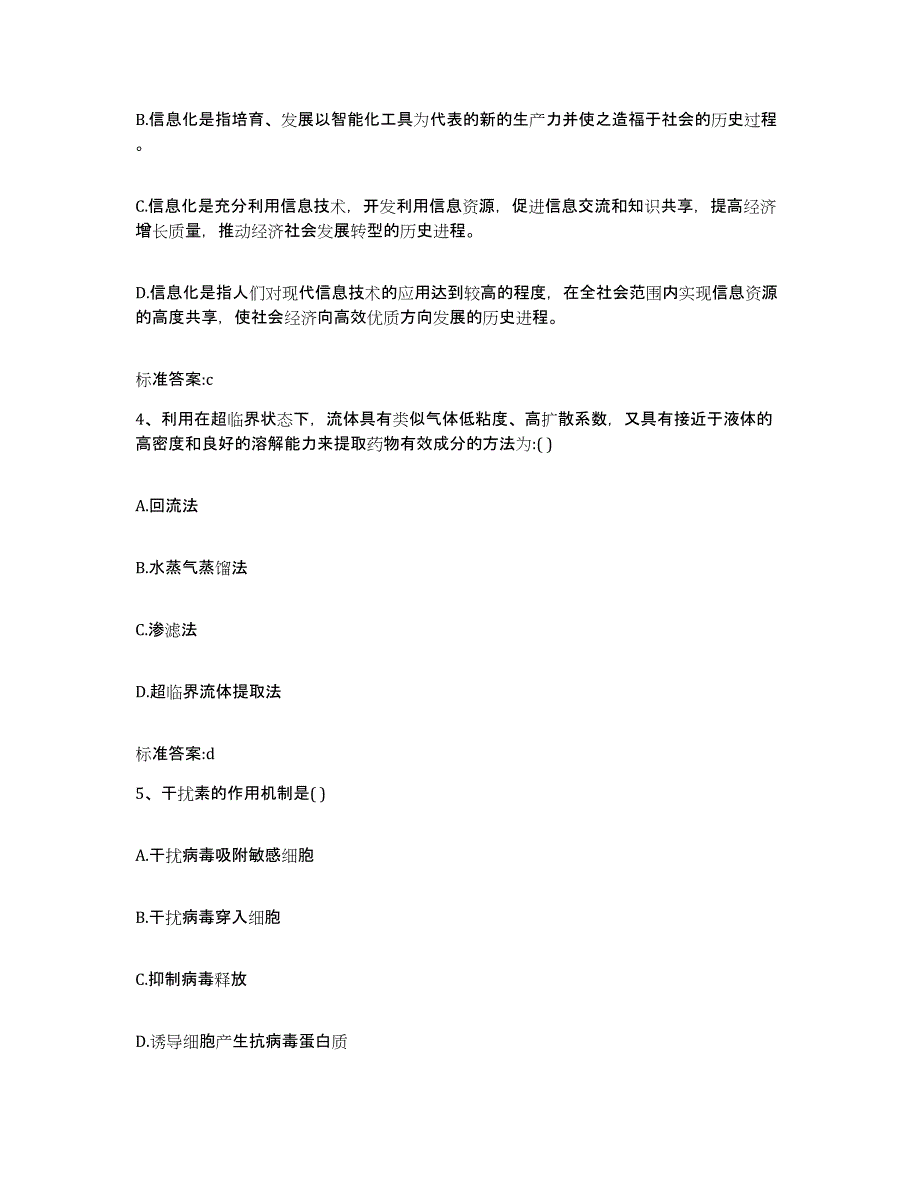 B.信息化是指培育、发展以智能化工具为代表的新的生产力并使之造福于社会的历史过程。

C.信息化是充分利用信息技术，开发利用信息资源，促进信息交流和知识共享，提高经济增长质量，推动经济社会发展转型的历史进程。

D.信息化是指人们对现代信息技术的应用达到较高的程度，在全社会范围内实现信息资源的高度共享，使社会经济向高效优质方向发展的历史进程。

标准答案:c

4、利用在超临界状态下，流体具有类似气体低粘度、高扩散系数，又具有接近于液体的高密度和良好的溶解能力来提取药物有效成分的方法为:( )

A.回流法

B.水蒸气蒸馏法

C.渗滤法

D.超临界流体提取法

标准答案:d

5、干扰素的作用机制是( )

A.干扰病毒吸附敏感细胞

B.干扰病毒穿入细胞

C.抑制病毒释放

D.诱导细胞产生抗病毒蛋白质